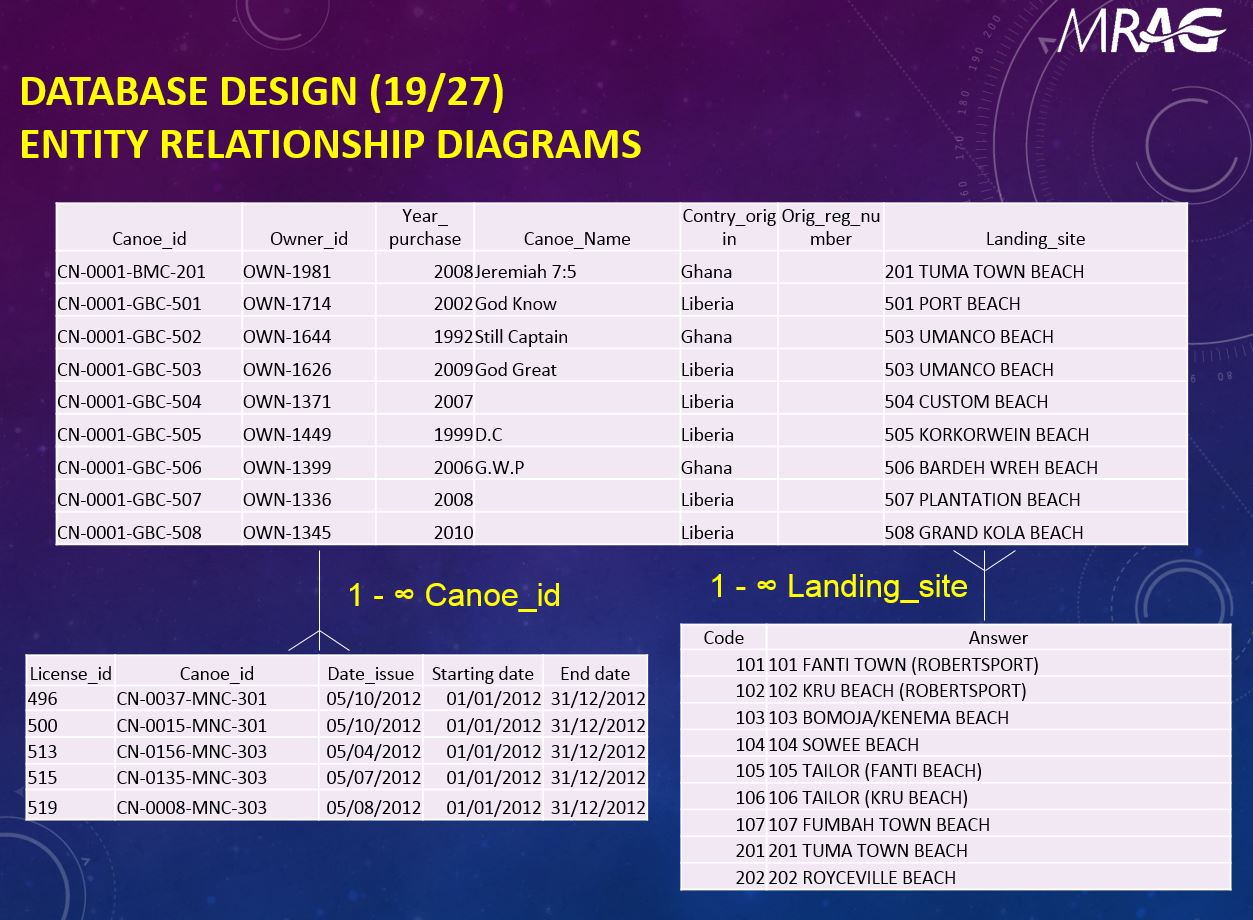 MRAG

DATABASE DESIGN (19/27)
ENTITY RELATIONSHIP DIAGRAMS

| Canoe_id | Owner_id | Year_purchase | Canoe_Name | Contry_origin | Orig_reg_number | Landing_site |
|---|---|---|---|---|---|---|
| CN-0001-BMC-201 | OWN-1981 | 2008 | Jeremiah 7:5 | Ghana | | 201 TUMA TOWN BEACH |
| CN-0001-GBC-501 | OWN-1714 | 2002 | God Know | Liberia | | 501 PORT BEACH |
| CN-0001-GBC-502 | OWN-1644 | 1992 | Still Captain | Ghana | | 503 UMANCO BEACH |
| CN-0001-GBC-503 | OWN-1626 | 2009 | God Great | Liberia | | 503 UMANCO BEACH |
| CN-0001-GBC-504 | OWN-1371 | 2007 | | Liberia | | 504 CUSTOM BEACH |
| CN-0001-GBC-505 | OWN-1449 | 1999 | D.C | Liberia | | 505 KORKORWEIN BEACH |
| CN-0001-GBC-506 | OWN-1399 | 2006 | G.W.P | Ghana | | 506 BARDEH WREH BEACH |
| CN-0001-GBC-507 | OWN-1336 | 2008 | | Liberia | | 507 PLANTATION BEACH |
| CN-0001-GBC-508 | OWN-1345 | 2010 | | Liberia | | 508 GRAND KOLA BEACH |

1 - ∞ Canoe_id

1 - ∞ Landing_site

| License_id | Canoe_id | Date_issue | Starting date | End date |
|---|---|---|---|---|
| 496 | CN-0037-MNC-301 | 05/10/2012 | 01/01/2012 | 31/12/2012 |
| 500 | CN-0015-MNC-301 | 05/10/2012 | 01/01/2012 | 31/12/2012 |
| 513 | CN-0156-MNC-303 | 05/04/2012 | 01/01/2012 | 31/12/2012 |
| 515 | CN-0135-MNC-303 | 05/07/2012 | 01/01/2012 | 31/12/2012 |
| 519 | CN-0008-MNC-303 | 05/08/2012 | 01/01/2012 | 31/12/2012 |

| Code | Answer |
|---|---|
| 101 | 101 FANTI TOWN (ROBERTSPORT) |
| 102 | 102 KRU BEACH (ROBERTSPORT) |
| 103 | 103 BOMOJA/KENEMA BEACH |
| 104 | 104 SOWEE BEACH |
| 105 | 105 TAILOR (FANTI BEACH) |
| 106 | 106 TAILOR (KRU BEACH) |
| 107 | 107 FUMBAH TOWN BEACH |
| 201 | 201 TUMA TOWN BEACH |
| 202 | 202 ROYCEVILLE BEACH |